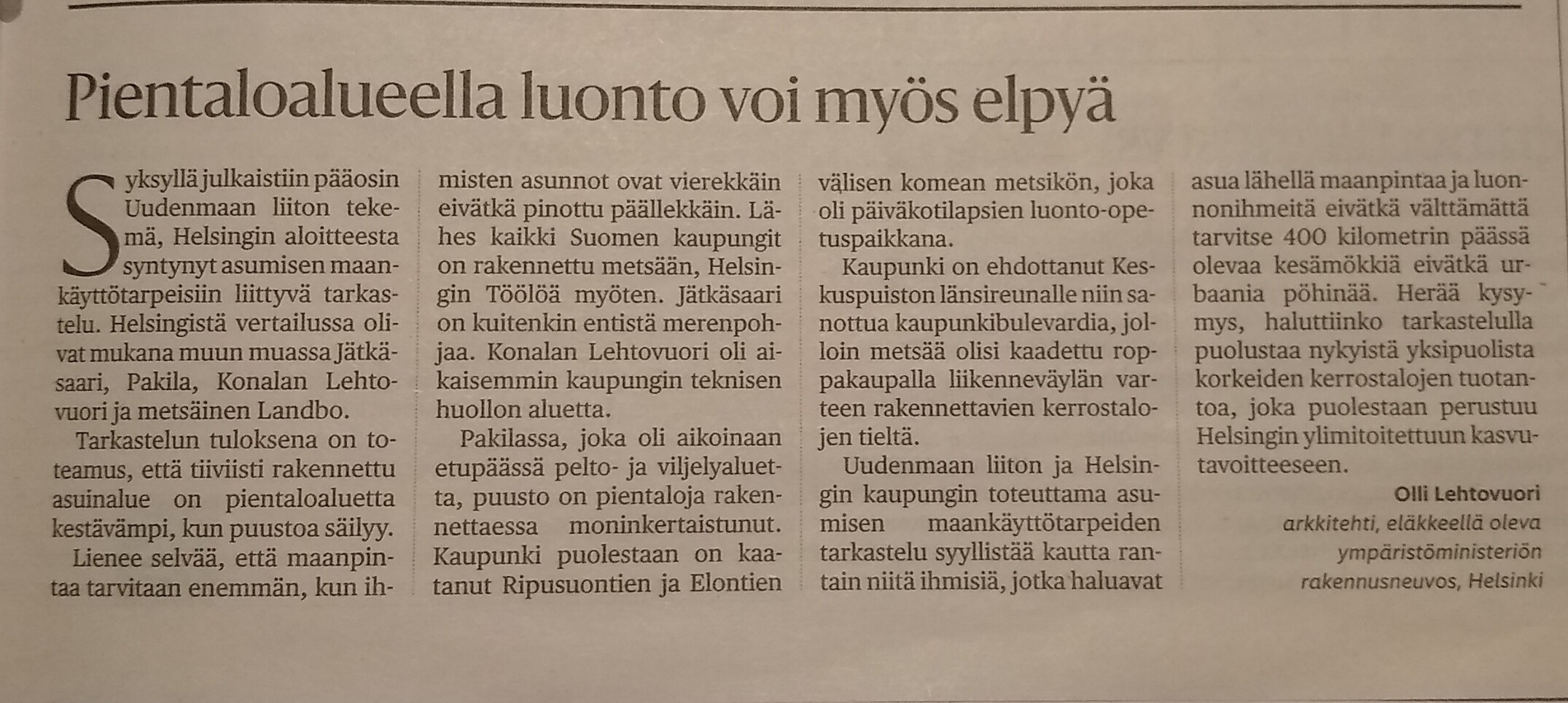 Pientaloalueella luonto voi myös elpyä

Syksyllä julkaistiin pääosin Uudenmaan liiton tekemä, Helsingin aloitteesta syntynyt asumisen maankäyttötarpeisiin liittyvä tarkastelu. Helsingistä vertailussa olivat mukana muun muassa Jätkäsaari, Pakila, Konalan Lehtovuori ja metsäinen Landbo.

Tarkastelun tuloksena on toteamus, että tiiviisti rakennettu asuinalue on pientaloaluetta kestävämpi, kun puustoa säilyy.

Lienee selvää, että maanpintaa tarvitaan enemmän, kun ihmisten asunnot ovat vierekkäin eivätkä pinottu päällekkäin. Lähes kaikki Suomen kaupungit on rakennettu metsään, Helsingin Töölöä myöten. Jätkäsaari on kuitenkin entistä merenpohjaa. Konalan Lehtovuori oli aikaisemmin kaupungin teknisen huollon aluetta.

Pakilassa, joka oli aikoinaan etupäässä pelto- ja viljelyaluetta, puusto on pientaloja rakennettaessa moninkertaistunut. Kaupunki puolestaan on kaatanut Ripusuontien ja Elontien välisen komean metsikön, joka oli päiväkotilapsien luonto-opetuspaikkana.

Kaupunki on ehdottanut Keskuspuiston länsireunalle niin sanottua kaupunkibulevardia, jolloin metsää olisi kaadettu roppakaupalla liikenneväylän varteen rakennettavien kerrostalojen tieltä.

Uudenmaan liiton ja Helsingin kaupungin toteuttama asumisen maankäyttötarpeiden tarkastelu syyllistää kautta rantain niitä ihmisiä, jotka haluavat asua lähellä maanpintaa ja luonnonihmeitä eivätkä välttämättä tarvitse 400 kilometrin päässä olevaa kesämökkiä eivätkä urbaania pöhinää. Herää kysymys, haluttiinko tarkastelulla puolustaa nykyistä yksipuolista korkeiden kerrostalojen tuotantoa, joka puolestaan perustuu Helsingin ylimitoitettuun kasvutavoitteeseen.

Olli Lehtovuori
arkkitehti, eläkkeellä oleva ympäristöministeriön rakennusneuvos, Helsinki